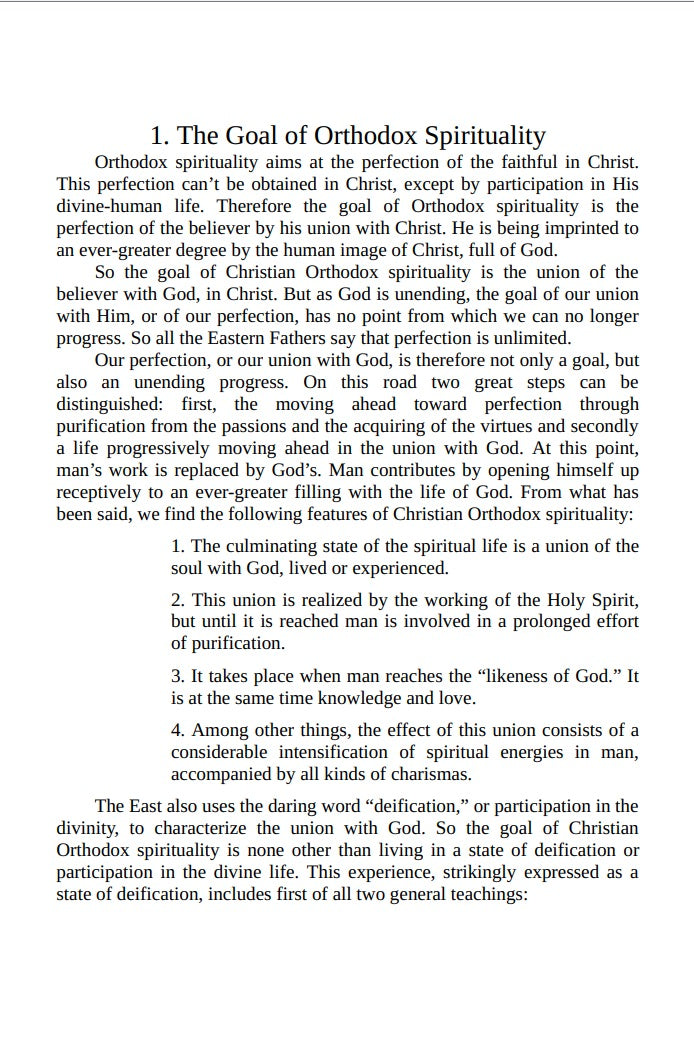 1. The Goal of Orthodox Spirituality

Orthodox spirituality aims at the perfection of the faithful in Christ. This perfection can't be obtained in Christ, except by participation in His divine-human life. Therefore the goal of Orthodox spirituality is the perfection of the believer by his union with Christ. He is being imprinted to an ever-greater degree by the human image of Christ, full of God.

So the goal of Christian Orthodox spirituality is the union of the believer with God, in Christ. But as God is unending, the goal of our union with Him, or of our perfection, has no point from which we can no longer progress. So all the Eastern Fathers say that perfection is unlimited.

Our perfection, or our union with God, is therefore not only a goal, but also an unending progress. On this road two great steps can be distinguished: first, the moving ahead toward perfection through purification from the passions and the acquiring of the virtues and secondly a life progressively moving ahead in the union with God. At this point, man's work is replaced by God's. Man contributes by opening himself up receptively to an ever-greater filling with the life of God. From what has been said, we find the following features of Christian Orthodox spirituality:

1. The culminating state of the spiritual life is a union of the soul with God, lived or experienced.

2. This union is realized by the working of the Holy Spirit, but until it is reached man is involved in a prolonged effort of purification.

3. It takes place when man reaches the "likeness of God." It is at the same time knowledge and love.

4. Among other things, the effect of this union consists of a considerable intensification of spiritual energies in man, accompanied by all kinds of charismas.

The East also uses the daring word "deification," or participation in the divinity, to characterize the union with God. So the goal of Christian Orthodox spirituality is none other than living in a state of deification or participation in the divine life. This experience, strikingly expressed as a state of deification, includes first of all two general teachings: